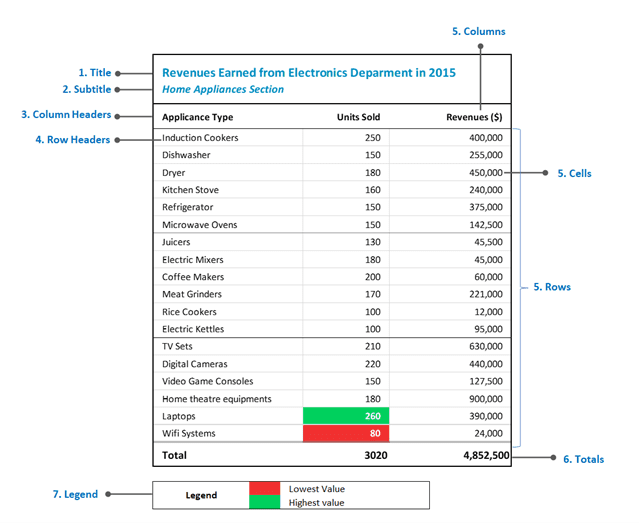 5. Columns

1. Title
2. Subtitle
3. Column Headers
4. Row Headers

Revenues Earned from Electronics Deparment in 2015
Home Appliances Section

| Applicance Type | Units Sold | Revenues ($) |
|---|---|---|
| Induction Cookers | 250 | 400,000 |
| Dishwasher | 150 | 255,000 |
| Dryer | 180 | 450,000 |
| Kitchen Stove | 160 | 240,000 |
| Refrigerator | 150 | 375,000 |
| Microwave Ovens | 150 | 142,500 |
| Juicers | 130 | 45,500 |
| Electric Mixers | 180 | 45,000 |
| Coffee Makers | 200 | 60,000 |
| Meat Grinders | 170 | 221,000 |
| Rice Cookers | 100 | 12,000 |
| Electric Kettles | 100 | 95,000 |
| TV Sets | 210 | 630,000 |
| Digital Cameras | 220 | 440,000 |
| Video Game Consoles | 150 | 127,500 |
| Home theatre equipments | 180 | 900,000 |
| Laptops | 260 | 390,000 |
| Wifi Systems | 80 | 24,000 |
| Total | 3020 | 4,852,500 |

5. Cells
5. Rows
6. Totals

7. Legend

Legend
Lowest Value
Highest value